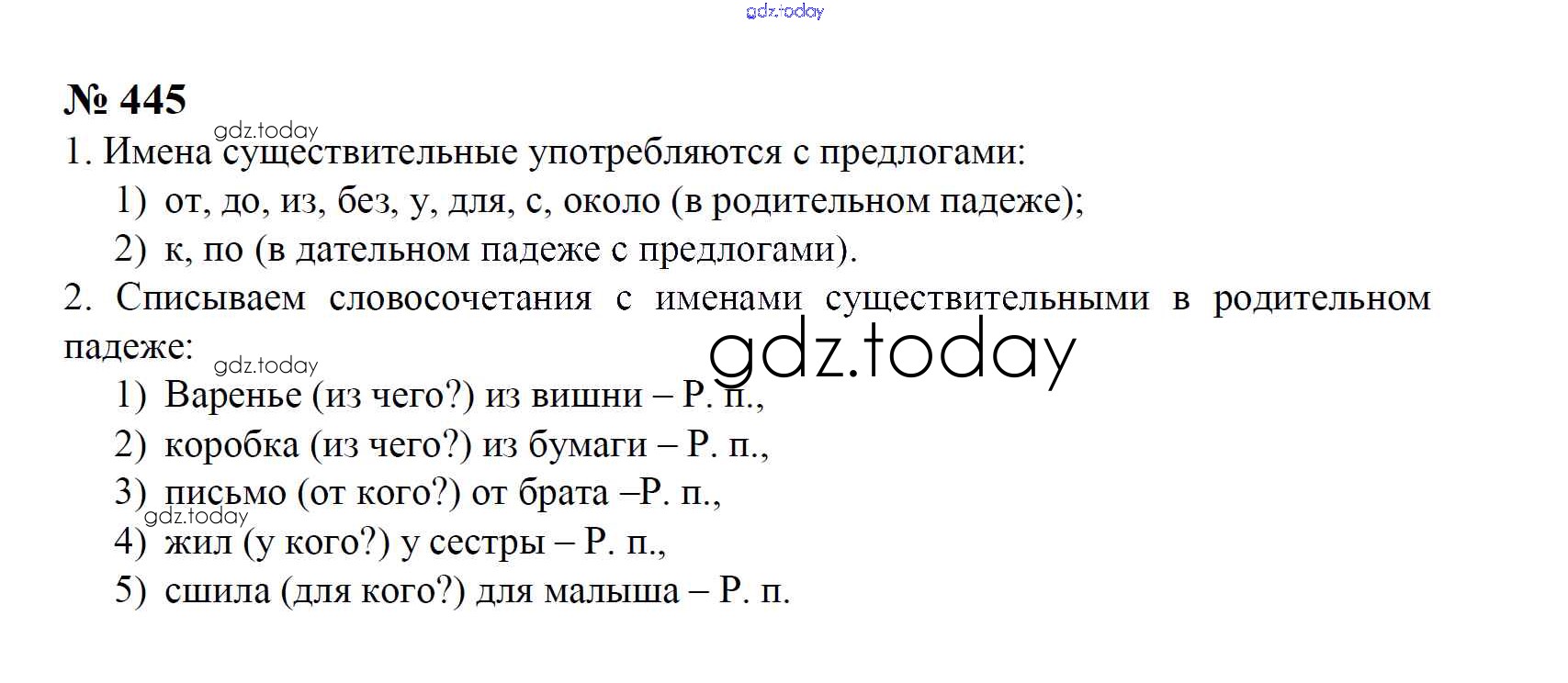 gdz.today

№ 445

gdz.today

1. Имена существительные употребляются с предлогами:

1) от, до, из, без, у, для, с, около (в родительном падеже);

2) к, по (в дательном падеже с предлогами).

2. Списываем словосочетания с именами существительными в родительном падеже:

gdz.today

gdz.today

1) Варенье (из чего?) из вишни – Р. п.,

2) коробка (из чего?) из бумаги – Р. п.,

3) письмо (от кого?) от брата –Р. п.,

gdz.today

4) жил (у кого?) у сестры – Р. п.,

5) сшила (для кого?) для малыша – Р. п.